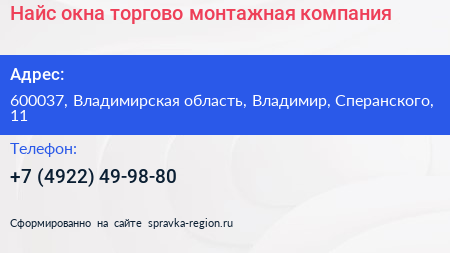 Найс окна торгово монтажная компания

Адрес:

600037, Владимирская область, Владимир, Сперанского, 11

Телефон:

+7 (4922) 49-98-80

Сформированно на сайте spravka-region.ru